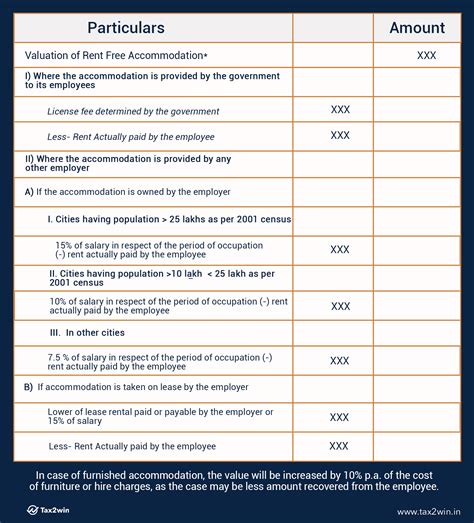 | Particulars | | Amount |
|---|---|---|
| Valuation of Rent Free Accommodation* | | XXX |
| I) Where the accommodation is provided by the government to its employees | | |
| License fee determined by the government | XXX | |
| Less- Rent Actually paid by the employee | XXX | |
| II) Where the accommodation is provided by any other employer | | |
| A) If the accommodation is owned by the employer | | |
| I. Cities having population > 25 lakhs as per 2001 census | | |
| 15% of salary in respect of the period of occupation (-) rent actually paid by the employee | XXX | |
| II. Cities having population >10 lakh < 25 lakh as per 2001 census | | |
| 10% of salary in respect of the period of occupation (-) rent actually paid by the employee | XXX | |
| III. In other cities | | |
| 7.5 % of salary in respect of the period of occupation (-) rent actually paid by the employee | XXX | |
| B) If accommodation is taken on lease by the employer | | |
| Lower of lease rental paid or payable by the employer or 15% of salary | XXX | |
| Less- Rent Actually paid by the employee | XXX | |

In case of furnished accommodation, the value will be increased by 10% p.a. of the cost of furniture or hire charges, as the case may be less amount recovered from the employee.

Tax2win

www.tax2win.in